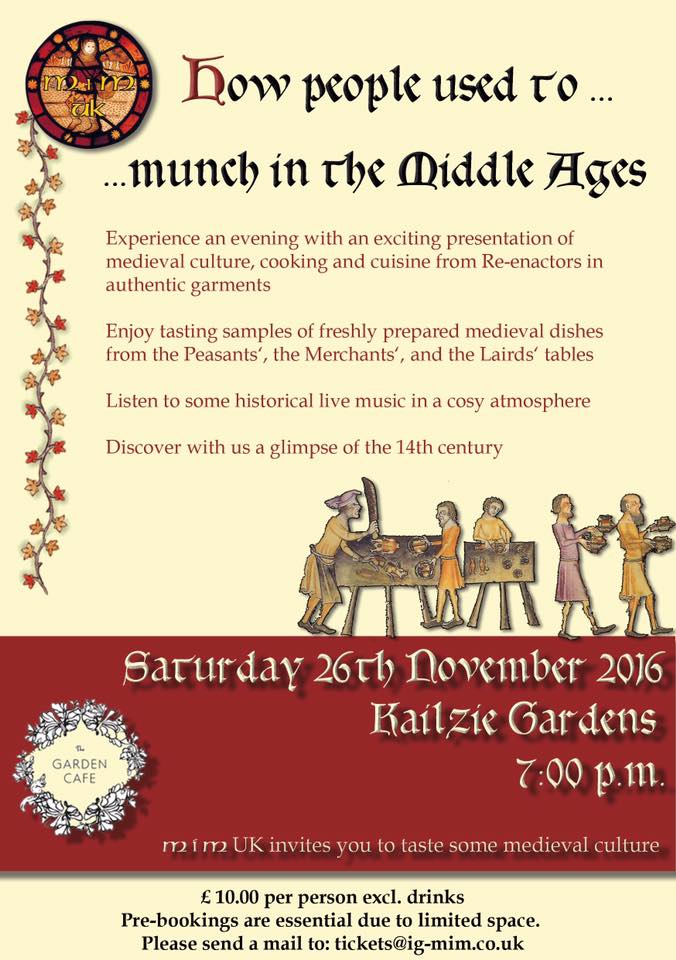 mim UK

How people used to ...

...munch in the Middle Ages

Experience an evening with an exciting presentation of medieval culture, cooking and cuisine from Re-enactors in authentic garments

Enjoy tasting samples of freshly prepared medieval dishes from the Peasants', the Merchants', and the Lairds' tables

Listen to some historical live music in a cosy atmosphere

Discover with us a glimpse of the 14th century

Saturday 26th November 2016
Kailzie Gardens
7:00 p.m.

The GARDEN CAFE

mim UK invites you to taste some medieval culture

£ 10.00 per person excl. drinks
Pre-bookings are essential due to limited space.
Please send a mail to: tickets@ig-mim.co.uk